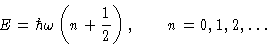 $E = \hbar\omega\left(n + \frac{1}{2}\right), \qquad n = 0, 1, 2, \ldots$